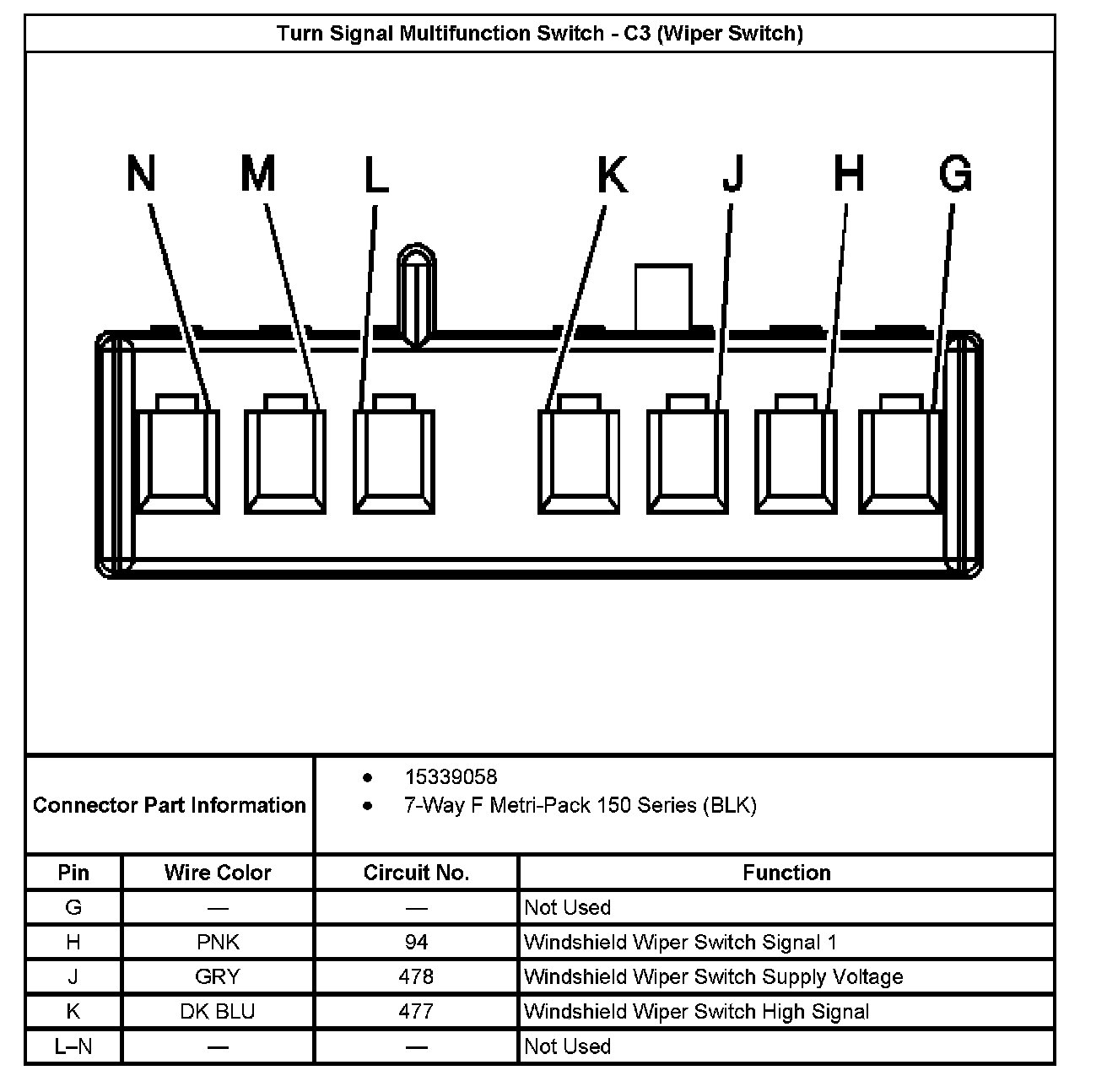 Turn Signal Multifunction Switch - C3 (Wiper Switch)

N M L K J H G

Connector Part Information
• 15339058
• 7-Way F Metri-Pack 150 Series (BLK)

| Pin | Wire Color | Circuit No. | Function |
|---|---|---|---|
| G | — | — | Not Used |
| H | PNK | 94 | Windshield Wiper Switch Signal 1 |
| J | GRY | 478 | Windshield Wiper Switch Supply Voltage |
| K | DK BLU | 477 | Windshield Wiper Switch High Signal |
| L–N | — | — | Not Used |